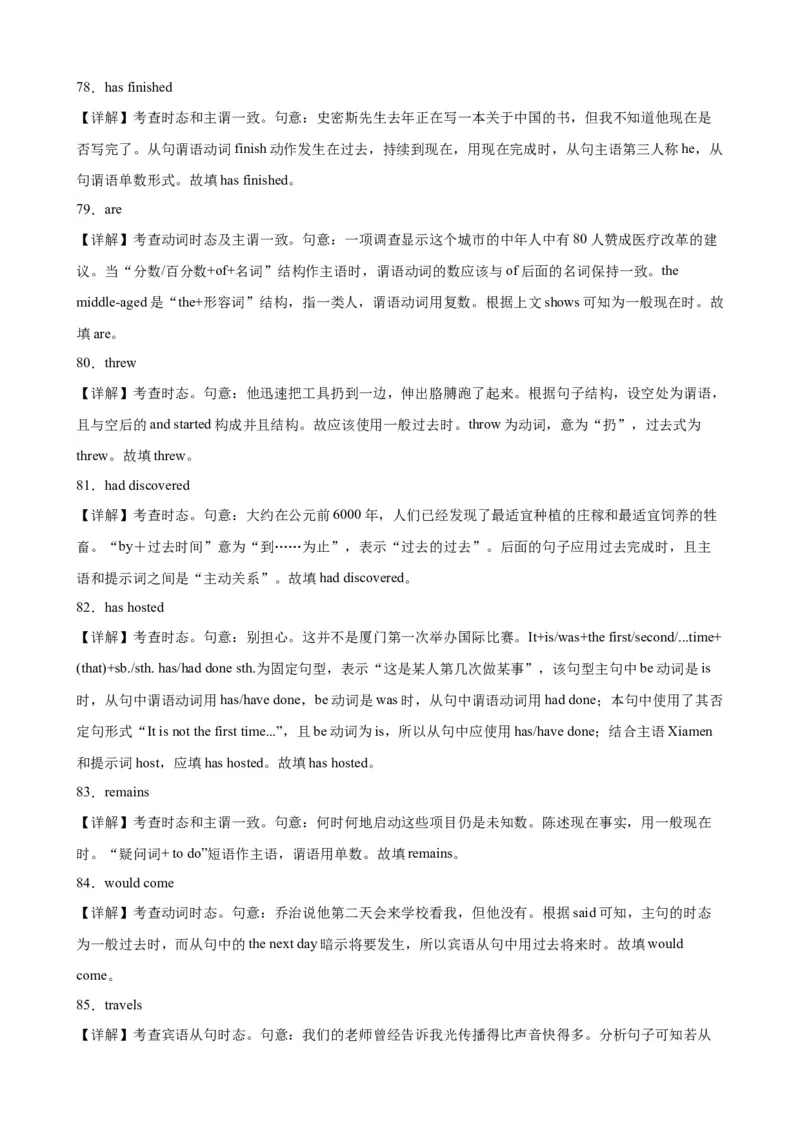 78．has finished

【详解】考查时态和主谓一致。句意：史密斯先生去年正在写一本关于中国的书，但我不知道他现在是否写完了。从句谓语动词 finish 动作发生在过去，持续到现在，用现在完成时，从句主语第三人称 he，从句谓语单数形式。故填 has finished。

79．are

【详解】考查动词时态及主谓一致。句意：一项调查显示这个城市的中年人中有 80 人赞成医疗改革的建议。当“分数/百分数+of+名词”结构作主语时，谓语动词的数应该与 of 后面的名词保持一致。the middle-aged 是“the+形容词”结构，指一类人，谓语动词用复数。根据上文 shows 可知为一般现在时。故填 are。

80．threw

【详解】考查时态。句意：他迅速把工具扔到一边，伸出胳膊跑了起来。根据句子结构，设空处为谓语，且与空后的 and started 构成并且结构。故应该使用一般过去时。throw 为动词，意为“扔”，过去式为 threw。故填 threw。

81．had discovered

【详解】考查时态。句意：大约在公元前 6000 年，人们已经发现了最适宜种植的庄稼和最适宜饲养的牲畜。“by＋过去时间”意为“到……为止”，表示“过去的过去”。后面的句子应用过去完成时，且主语和提示词之间是“主动关系”。故填 had discovered。

82．has hosted

【详解】考查时态。句意：别担心。这并不是厦门第一次举办国际比赛。It+is/was+the first/second/...time+(that)+sb./sth. has/had done sth.为固定句型，表示“这是某人第几次做某事”，该句型主句中 be 动词是 is 时，从句中谓语动词用 has/have done，be 动词是 was 时，从句中谓语动词用 had done；本句中使用了其否定句形式“It is not the first time...”，且 be 动词为 is，所以从句中应使用 has/have done；结合主语 Xiamen 和提示词 host，应填 has hosted。故填 has hosted。

83．remains

【详解】考查时态和主谓一致。句意：何时何地启动这些项目仍是未知数。陈述现在事实，用一般现在时。“疑问词+ to do”短语作主语，谓语用单数。故填 remains。

84．would come

【详解】考查动词时态。句意：乔治说他第二天会来学校看我，但他没有。根据 said 可知，主句的时态为一般过去时，而从句中的 the next day 暗示将要发生，所以宾语从句中用过去将来时。故填 would come。

85．travels

【详解】考查宾语从句时态。句意：我们的老师曾经告诉我光传播得比声音快得多。分析句子可知若从